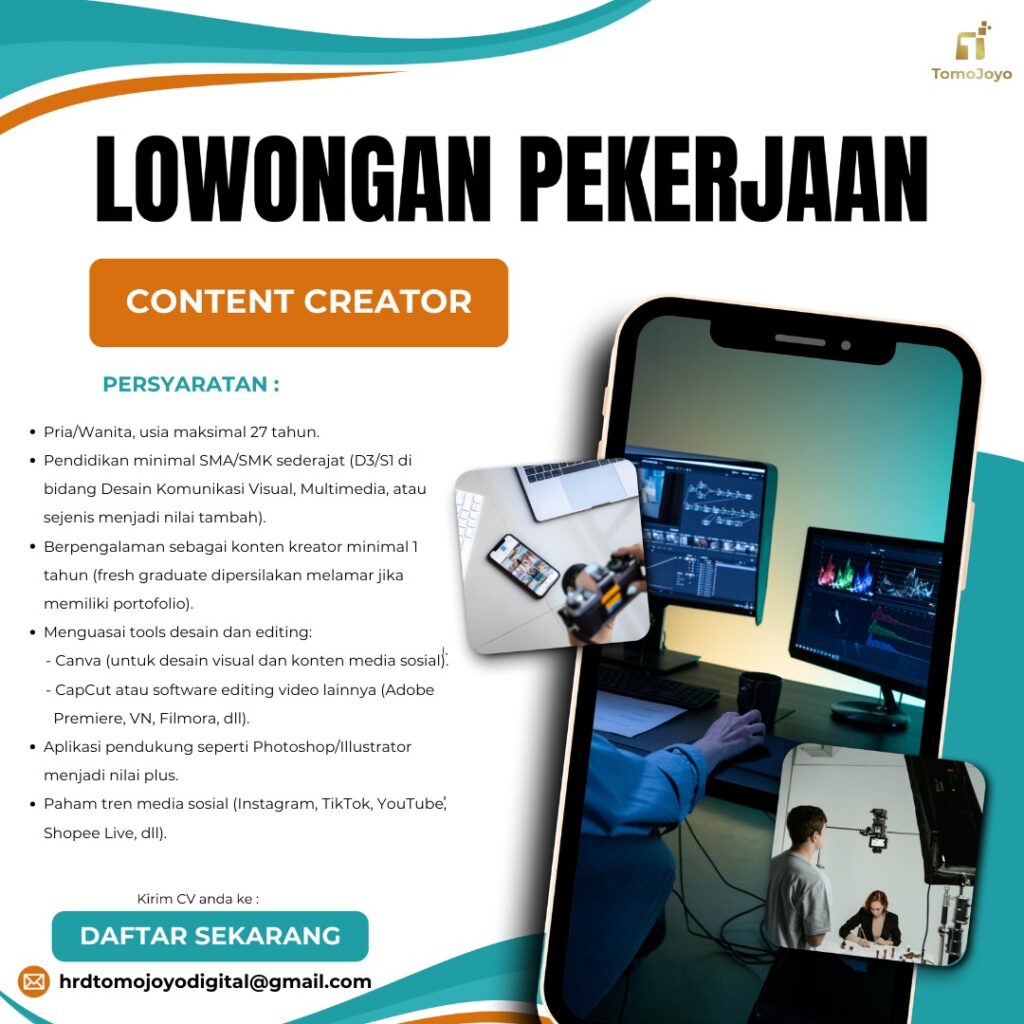 TomoJoyo

LOWONGAN PEKERJAAN

CONTENT CREATOR

PERSYARATAN :

• Pria/Wanita, usia maksimal 27 tahun.
• Pendidikan minimal SMA/SMK sederajat (D3/S1 di bidang Desain Komunikasi Visual, Multimedia, atau sejenis menjadi nilai tambah).
• Berpengalaman sebagai konten kreator minimal 1 tahun (fresh graduate dipersilakan melamar jika memiliki portofolio).
• Menguasai tools desain dan editing:
- Canva (untuk desain visual dan konten media sosial).
- CapCut atau software editing video lainnya (Adobe Premiere, VN, Filmora, dll).
• Aplikasi pendukung seperti Photoshop/Illustrator menjadi nilai plus.
• Paham tren media sosial (Instagram, TikTok, YouTube, Shopee Live, dll).

Kirim CV anda ke :

DAFTAR SEKARANG

hrdtomojoyodigital@gmail.com